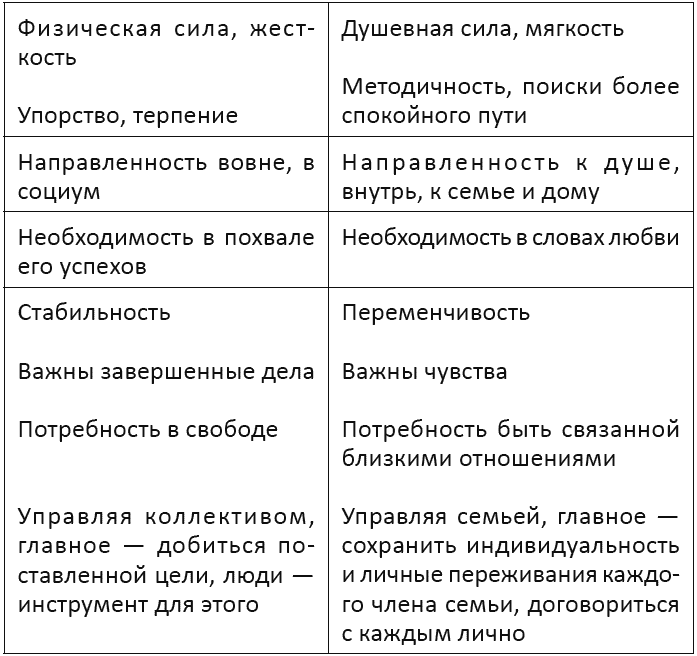 | | |
|---|---|
| Физическая сила, жесткость<br><br>Упорство, терпение | Душевная сила, мягкость<br><br>Методичность, поиски более спокойного пути |
| Направленность вовне, в социум | Направленность к душе, внутрь, к семье и дому |
| Необходимость в похвале его успехов | Необходимость в словах любви |
| Стабильность<br><br>Важны завершенные дела<br><br>Потребность в свободе<br><br>Управляя коллективом, главное — добиться поставленной цели, люди — инструмент для этого | Переменчивость<br><br>Важны чувства<br><br>Потребность быть связанной близкими отношениями<br><br>Управляя семьей, главное — сохранить индивидуальность и личные переживания каждого члена семьи, договориться с каждым лично |